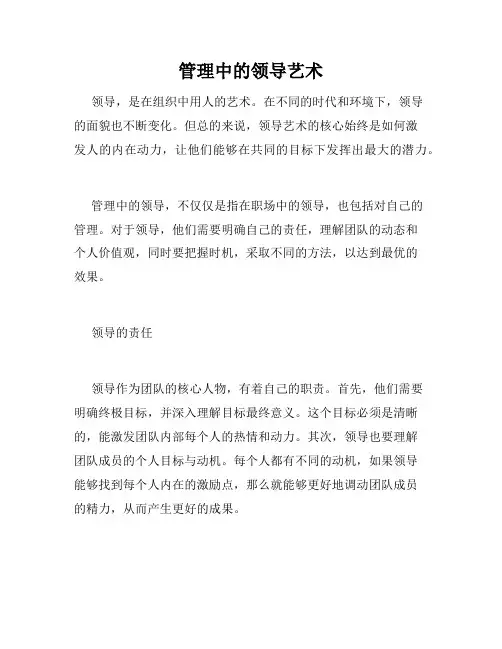 管理中的领导艺术

领导，是在组织中用人的艺术。在不同的时代和环境下，领导的面貌也不断变化。但总的来说，领导艺术的核心始终是如何激发人的内在动力，让他们能够在共同的目标下发挥出最大的潜力。

管理中的领导，不仅仅是指在职场中的领导，也包括对自己的管理。对于领导，他们需要明确自己的责任，理解团队的动态和个人价值观，同时要把握时机，采取不同的方法，以达到最优的效果。

领导的责任

领导作为团队的核心人物，有着自己的职责。首先，他们需要明确终极目标，并深入理解目标最终意义。这个目标必须是清晰的，能激发团队内部每个人的热情和动力。其次，领导也要理解团队成员的个人目标与动机。每个人都有不同的动机，如果领导能够找到每个人内在的激励点，那么就能够更好地调动团队成员的精力，从而产生更好的成果。